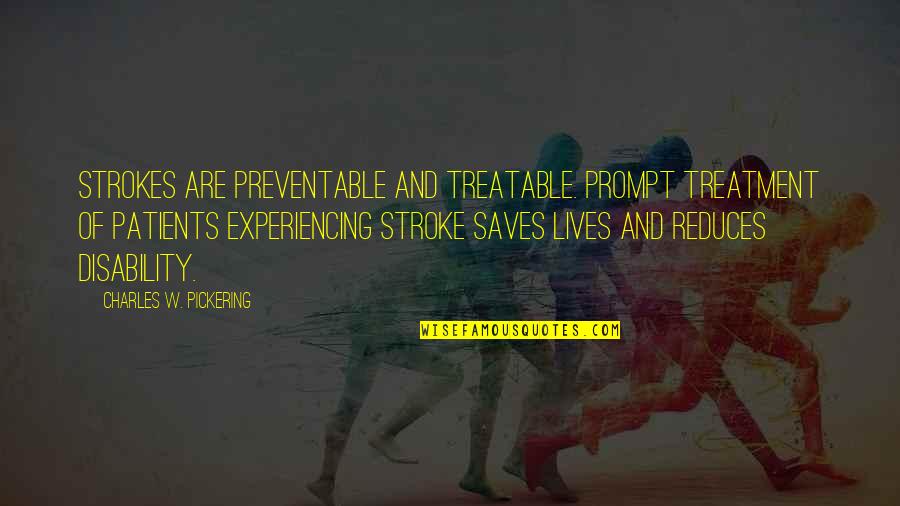 STROKES ARE PREVENTABLE AND TREATABLE. PROMPT TREATMENT OF PATIENTS EXPERIENCING STROKE SAVES LIVES AND REDUCES DISABILITY.

CHARLES W. PICKERING

WISEFAMOUSQUOTES.COM